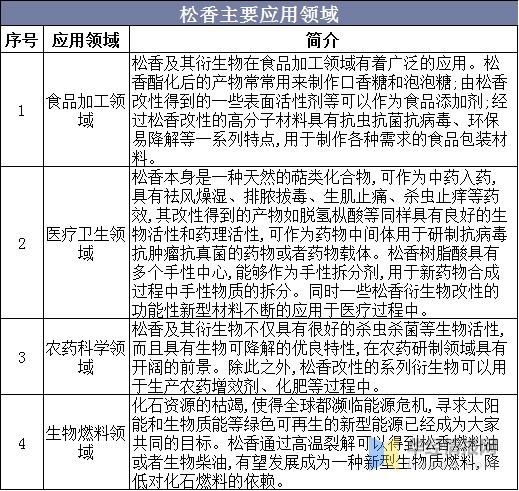 松香主要应用领域

| 序号 | 应用领域 | 简介 |
|---|---|---|
| 1 | 食品加工领域 | 松香及其衍生物在食品加工领域有着广泛的应用。松香酯化后的产物常常用来制作口香糖和泡泡糖;由松香改性得到的一些表面活性剂等可以作为食品添加剂;经过松香改性的高分子材料具有抗虫抗菌抗病毒、环保易降解等一系列特点,用于制作各种需求的食品包装材料。 |
| 2 | 医疗卫生领域 | 松香本身是一种天然的萜类化合物,可作为中药入药,具有祛风燥湿、排脓拔毒、生肌止痛、杀虫止痒等药效,其改性得到的产物如脱氢枞酸等同样具有良好的生物活性和药理活性,可作为药物中间体用于研制抗病毒抗肿瘤抗真菌的药物或者药物载体。松香树脂酸具有多个手性中心,能够作为手性拆分剂,用于新药物合成过程中手性物质的拆分。同时一些松香衍生物改性的功能性新型材料不断的应用于医疗过程中。 |
| 3 | 农药科学领域 | 松香及其衍生物不仅具有很好的杀虫杀菌等生物活性,而且具有生物可降解的优良特性,在农药研制领域具有开阔的前景。除此之外,松香改性的系列衍生物可以用于生产农药增效剂、化肥等过程中。 |
| 4 | 生物燃料领域 | 化石资源的枯竭,使得全球都濒临能源危机,寻求太阳能和生物质能等绿色可再生的新型能源已经成为大家共同的目标。松香通过高温裂解可以得到松香燃料油或者生物柴油,有望发展成为一种新型生物质燃料,降低对化石燃料的依赖。 |